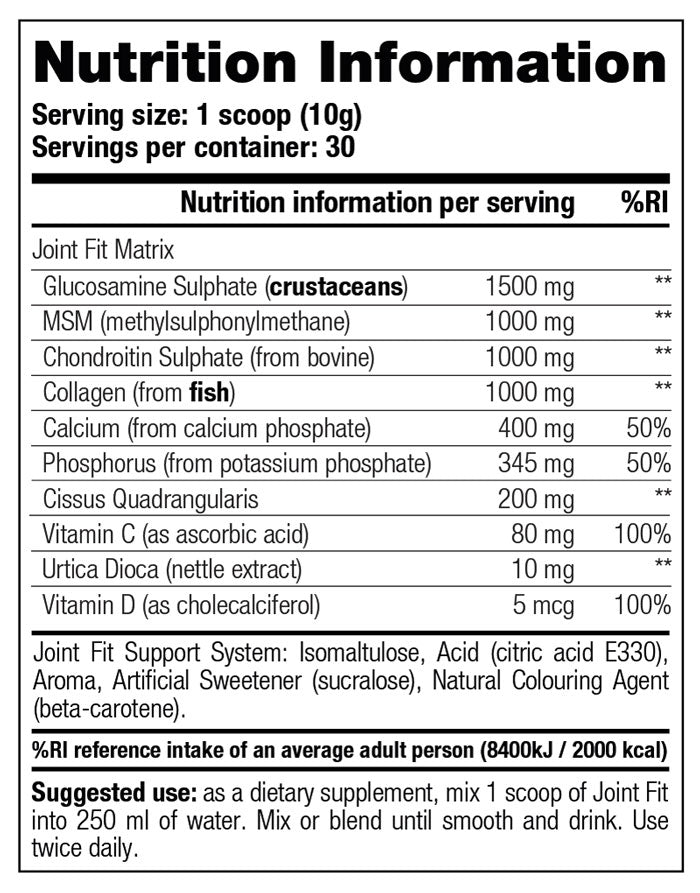 Nutrition Information

Serving size: 1 scoop (10g)
Servings per container: 30

| Nutrition information per serving | | %RI |
|---|---|---|
| Joint Fit Matrix | | |
| Glucosamine Sulphate (crustaceans) | 1500 mg | ** |
| MSM (methylsulphonylmethane) | 1000 mg | ** |
| Chondroitin Sulphate (from bovine) | 1000 mg | ** |
| Collagen (from fish) | 1000 mg | ** |
| Calcium (from calcium phosphate) | 400 mg | 50% |
| Phosphorus (from potassium phosphate) | 345 mg | 50% |
| Cissus Quadrangularis | 200 mg | ** |
| Vitamin C (as ascorbic acid) | 80 mg | 100% |
| Urtica Dioca (nettle extract) | 10 mg | ** |
| Vitamin D (as cholecalciferol) | 5 mcg | 100% |

Joint Fit Support System: Isomaltulose, Acid (citric acid E330), Aroma, Artificial Sweetener (sucralose), Natural Colouring Agent (beta-carotene).

%RI reference intake of an average adult person (8400kJ / 2000 kcal)

Suggested use: as a dietary supplement, mix 1 scoop of Joint Fit into 250 ml of water. Mix or blend until smooth and drink. Use twice daily.